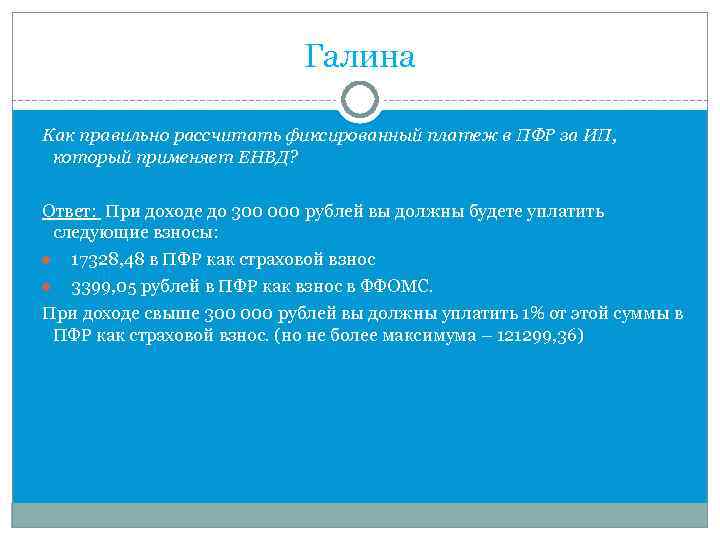 Галина

Как правильно рассчитать фиксированный платеж в ПФР за ИП, который применяет ЕНВД?

Ответ: При доходе до 300 000 рублей вы должны будете уплатить следующие взносы:

17328,48 в ПФР как страховой взнос

3399,05 рублей в ПФР как взнос в ФФОМС.

При доходе свыше 300 000 рублей вы должны уплатить 1% от этой суммы в ПФР как страховой взнос. (но не более максимума – 121299,36)